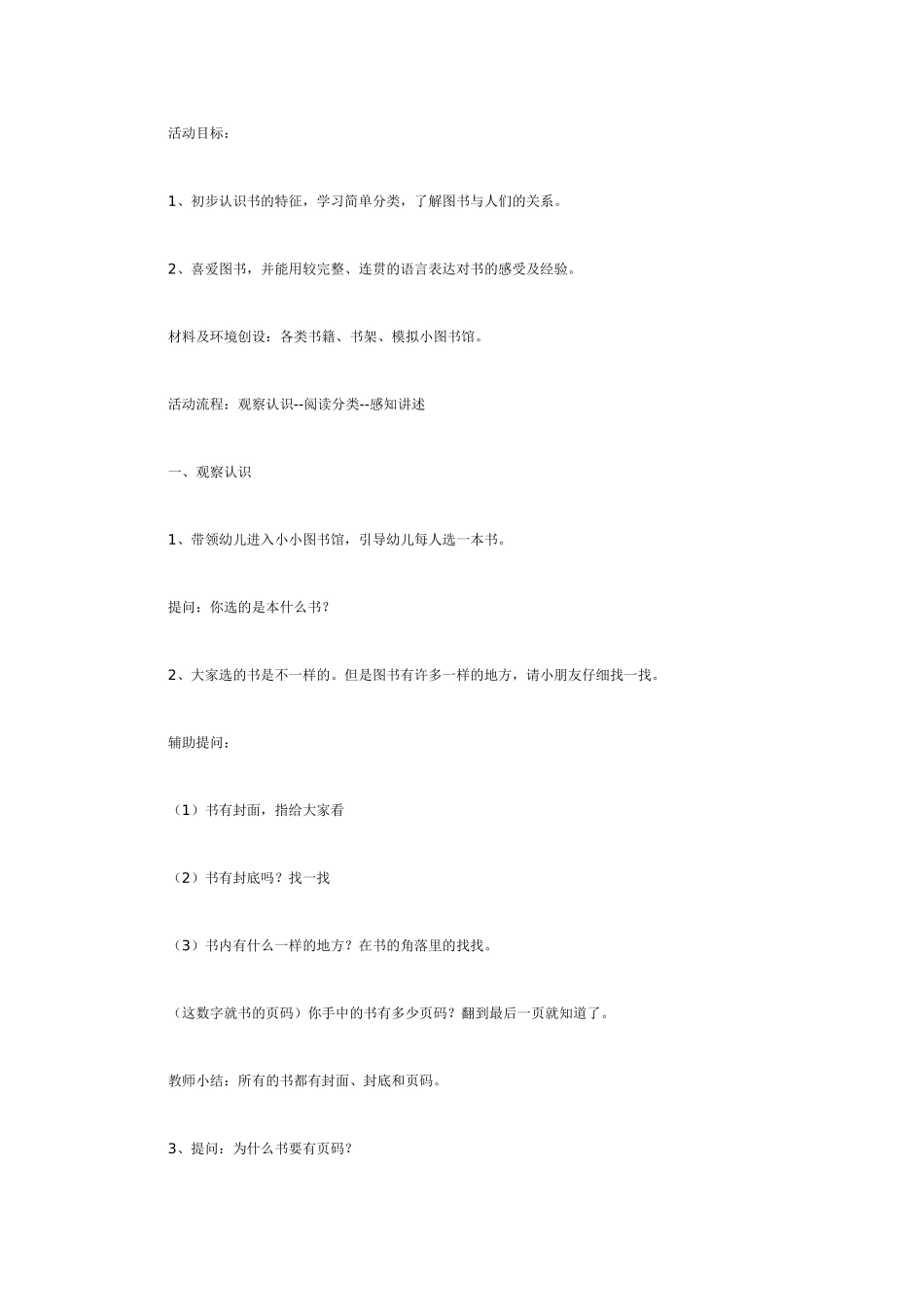 活动目标：

1、初步认识书的特征，学习简单分类，了解图书与人们的关系。

2、喜爱图书，并能用较完整、连贯的语言表达对书的感受及经验。

材料及环境创设：各类书籍、书架、模拟小图书馆。

活动流程：观察认识--阅读分类--感知讲述

一、观察认识

1、带领幼儿进入小小图书馆，引导幼儿每人选一本书。

提问：你选的是本什么书？

2、大家选的书是不一样的。但是图书有许多一样的地方，请小朋友仔细找一找。

辅助提问：

（1）书有封面，指给大家看

（2）书有封底吗？找一找

（3）书内有什么一样的地方？在书的角落里的找找。

（这数字就书的页码）你手中的书有多少页码？翻到最后一页就知道了。

教师小结：所有的书都有封面、封底和页码。

3、提问：为什么书要有页码？